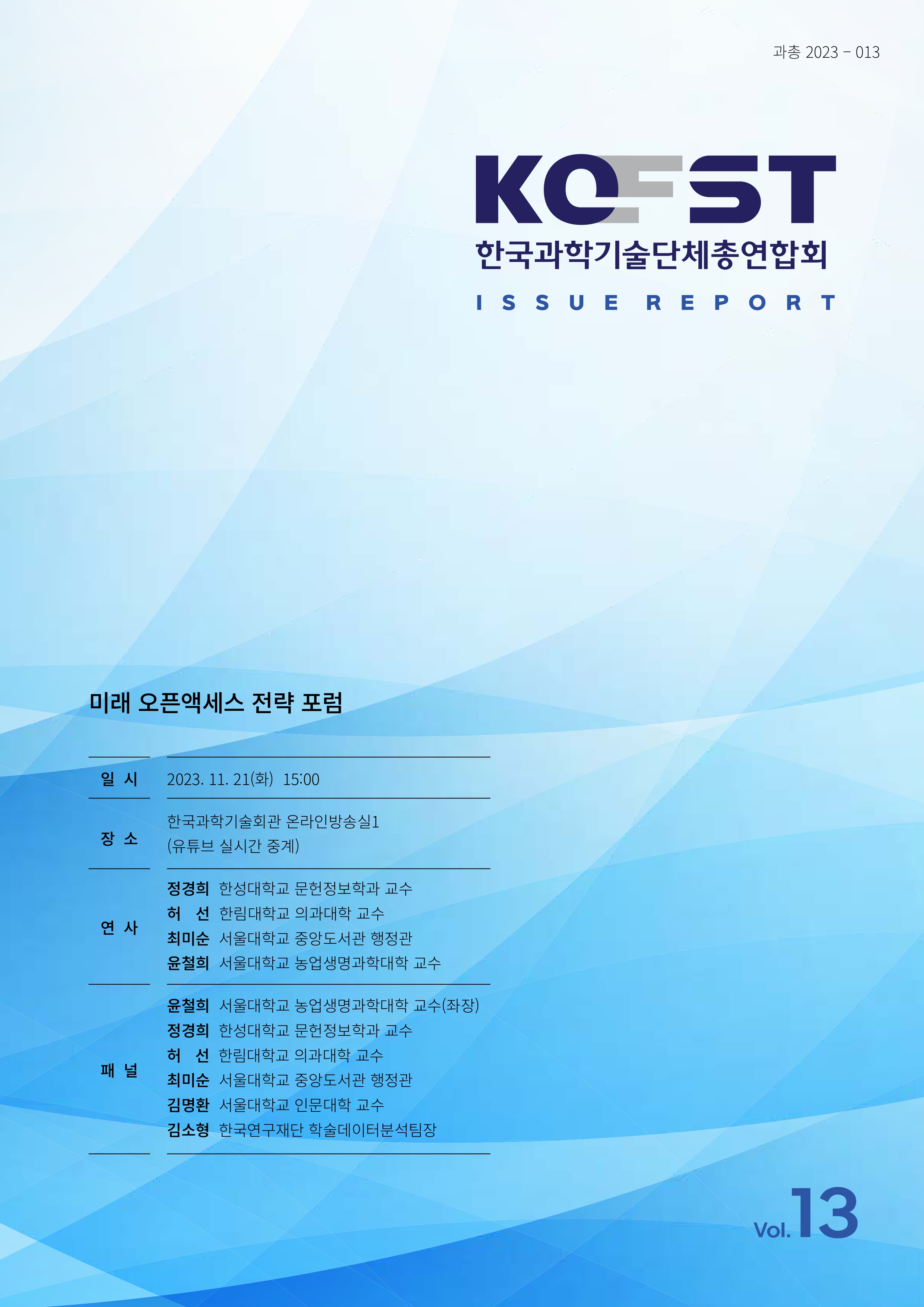 과총 2023 - 013

KOFST
한국과학기술단체총연합회
ISSUE REPORT

미래 오픈액세스 전략 포럼

일 시
2023. 11. 21(화) 15:00

장 소
한국과학기술회관 온라인방송실1
(유튜브 실시간 중계)

연 사
정경희 한성대학교 문헌정보학과 교수
허 선 한림대학교 의과대학 교수
최미순 서울대학교 중앙도서관 행정관
윤철희 서울대학교 농업생명과학대학 교수

패 널
윤철희 서울대학교 농업생명과학대학 교수(좌장)
정경희 한성대학교 문헌정보학과 교수
허 선 한림대학교 의과대학 교수
최미순 서울대학교 중앙도서관 행정관
김명환 서울대학교 인문대학 교수
김소형 한국연구재단 학술데이터분석팀장

Vol.13